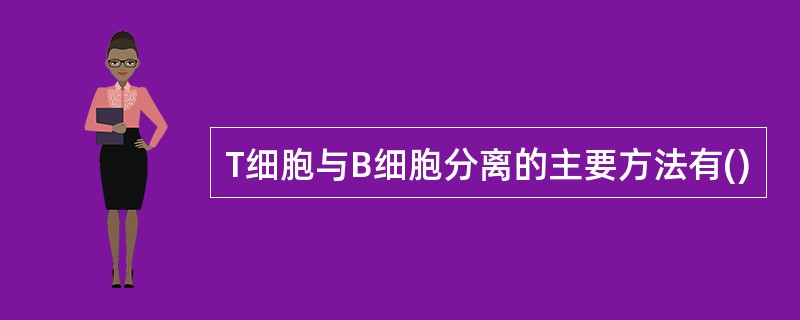 T细胞与B细胞分离的主要方法有()